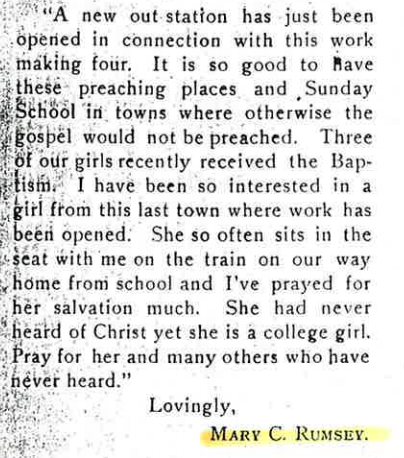 "A new out station has just been opened in connection with this work making four. It is so good to have these preaching places and Sunday School in towns where otherwise the gospel would not be preached. Three of our girls recently received the Baptism. I have been so interested in a girl from this last town where work has been opened. She so often sits in the seat with me on the train on our way home from school and I've prayed for her salvation much. She had never heard of Christ yet she is a college girl. Pray for her and many others who have never heard."

Lovingly,

MARY C. RUMSEY.